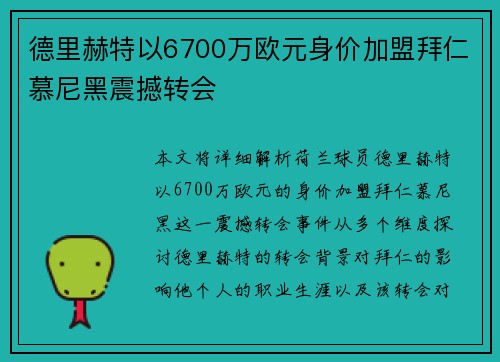 德里赫特以6700万欧元身价加盟拜仁慕尼黑震撼转会

本文将详细解析荷兰球员德里赫特以6700万欧元的身价加盟拜仁慕尼黑这一震撼转会事件从多个维度探讨德里赫特的转会背景对拜仁的影响他个人的职业生涯以及该转会对